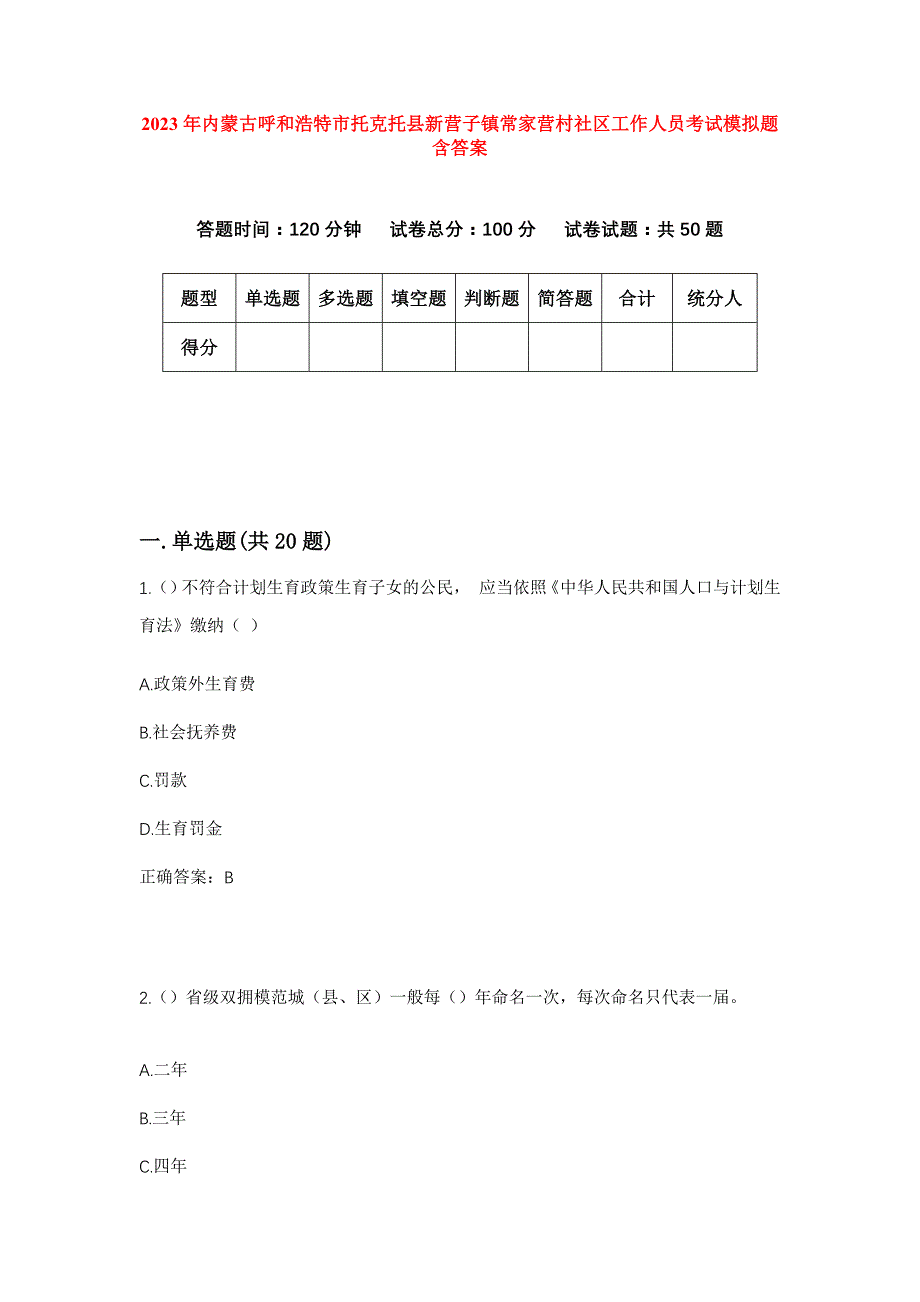 2023年内蒙古呼和浩特市托克托县新营子镇常家营村社区工作人员考试模拟题含答案

答题时间：120分钟　　试卷总分：100分　　试卷试题：共50题

| 题型 | 单选题 | 多选题 | 填空题 | 判断题 | 简答题 | 合计 | 统分人 |
|---|---|---|---|---|---|---|---|
| 得分 | | | | | | | |

一.单选题(共20题)

1.()不符合计划生育政策生育子女的公民， 应当依照《中华人民共和国人口与计划生育法》缴纳（ ）

A.政策外生育费

B.社会抚养费

C.罚款

D.生育罚金

正确答案：B

2.()省级双拥模范城（县、区）一般每（）年命名一次，每次命名只代表一届。

A.二年

B.三年

C.四年